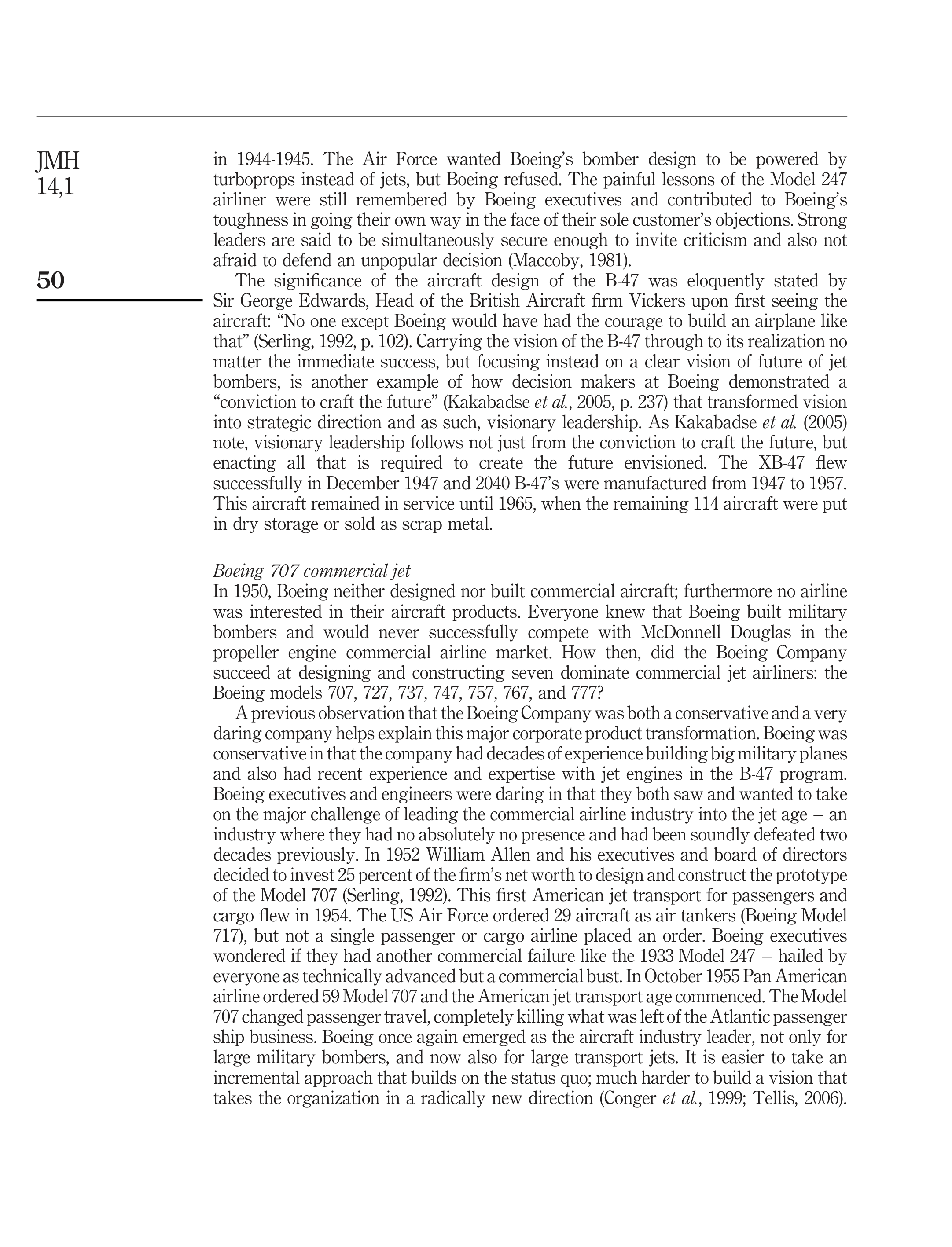 JMH
14,1

50

in 1944-1945. The Air Force wanted Boeing's bomber design to be powered by turboprops instead of jets, but Boeing refused. The painful lessons of the Model 247 airliner were still remembered by Boeing executives and contributed to Boeing's toughness in going their own way in the face of their sole customer's objections. Strong leaders are said to be simultaneously secure enough to invite criticism and also not afraid to defend an unpopular decision (Maccoby, 1981).

The significance of the aircraft design of the B-47 was eloquently stated by Sir George Edwards, Head of the British Aircraft firm Vickers upon first seeing the aircraft: "No one except Boeing would have had the courage to build an airplane like that" (Serling, 1992, p. 102). Carrying the vision of the B-47 through to its realization no matter the immediate success, but focusing instead on a clear vision of future of jet bombers, is another example of how decision makers at Boeing demonstrated a "conviction to craft the future" (Kakabadse et al., 2005, p. 237) that transformed vision into strategic direction and as such, visionary leadership. As Kakabadse et al. (2005) note, visionary leadership follows not just from the conviction to craft the future, but enacting all that is required to create the future envisioned. The XB-47 flew successfully in December 1947 and 2040 B-47's were manufactured from 1947 to 1957. This aircraft remained in service until 1965, when the remaining 114 aircraft were put in dry storage or sold as scrap metal.

Boeing 707 commercial jet
In 1950, Boeing neither designed nor built commercial aircraft; furthermore no airline was interested in their aircraft products. Everyone knew that Boeing built military bombers and would never successfully compete with McDonnell Douglas in the propeller engine commercial airline market. How then, did the Boeing Company succeed at designing and constructing seven dominate commercial jet airliners: the Boeing models 707, 727, 737, 747, 757, 767, and 777?

A previous observation that the Boeing Company was both a conservative and a very daring company helps explain this major corporate product transformation. Boeing was conservative in that the company had decades of experience building big military planes and also had recent experience and expertise with jet engines in the B-47 program. Boeing executives and engineers were daring in that they both saw and wanted to take on the major challenge of leading the commercial airline industry into the jet age – an industry where they had no absolutely no presence and had been soundly defeated two decades previously. In 1952 William Allen and his executives and board of directors decided to invest 25 percent of the firm's net worth to design and construct the prototype of the Model 707 (Serling, 1992). This first American jet transport for passengers and cargo flew in 1954. The US Air Force ordered 29 aircraft as air tankers (Boeing Model 717), but not a single passenger or cargo airline placed an order. Boeing executives wondered if they had another commercial failure like the 1933 Model 247 – hailed by everyone as technically advanced but a commercial bust. In October 1955 Pan American airline ordered 59 Model 707 and the American jet transport age commenced. The Model 707 changed passenger travel, completely killing what was left of the Atlantic passenger ship business. Boeing once again emerged as the aircraft industry leader, not only for large military bombers, and now also for large transport jets. It is easier to take an incremental approach that builds on the status quo; much harder to build a vision that takes the organization in a radically new direction (Conger et al., 1999; Tellis, 2006).